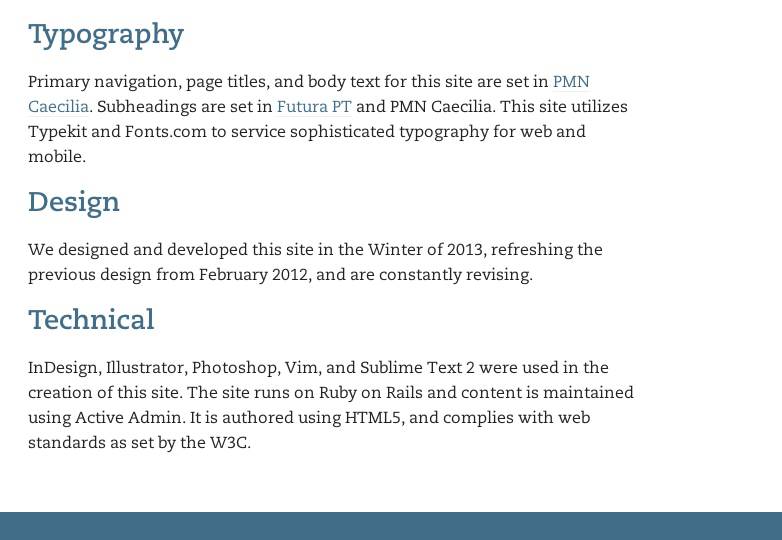 Typography

Primary navigation, page titles, and body text for this site are set in PMN Caecilia. Subheadings are set in Futura PT and PMN Caecilia. This site utilizes Typekit and Fonts.com to service sophisticated typography for web and mobile.

Design

We designed and developed this site in the Winter of 2013, refreshing the previous design from February 2012, and are constantly revising.

Technical

InDesign, Illustrator, Photoshop, Vim, and Sublime Text 2 were used in the creation of this site. The site runs on Ruby on Rails and content is maintained using Active Admin. It is authored using HTML5, and complies with web standards as set by the W3C.